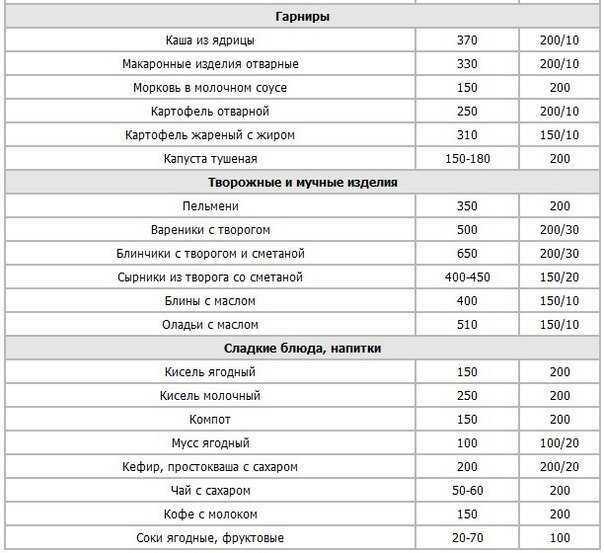 | | | |
|---|---|---|
| **Гарниры** | | |
| Каша из ядрицы | 370 | 200/10 |
| Макаронные изделия отварные | 330 | 200/10 |
| Морковь в молочном соусе | 150 | 200 |
| Картофель отварной | 250 | 200/10 |
| Картофель жареный с жиром | 310 | 150/10 |
| Капуста тушеная | 150-180 | 200 |
| **Творожные и мучные изделия** | | |
| Пельмени | 350 | 200 |
| Вареники с творогом | 500 | 200/30 |
| Блинчики с творогом и сметаной | 650 | 200/30 |
| Сырники из творога со сметаной | 400-450 | 150/20 |
| Блины с маслом | 400 | 150/10 |
| Оладьи с маслом | 510 | 150/10 |
| **Сладкие блюда, напитки** | | |
| Кисель ягодный | 150 | 200 |
| Кисель молочный | 250 | 200 |
| Компот | 150 | 200 |
| Мусс ягодный | 100 | 100/20 |
| Кефир, простокваша с сахаром | 200 | 200/20 |
| Чай с сахаром | 50-60 | 200 |
| Кофе с молоком | 150 | 200 |
| Соки ягодные, фруктовые | 20-70 | 100 |